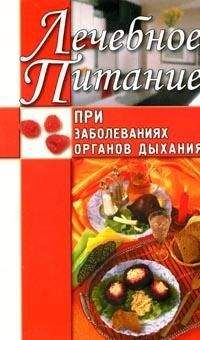 Лечебное
Питание

ПРИ
ЗАБОЛЕВАНИЯХ
ОРГАНОВ ДЫХАНИЯ